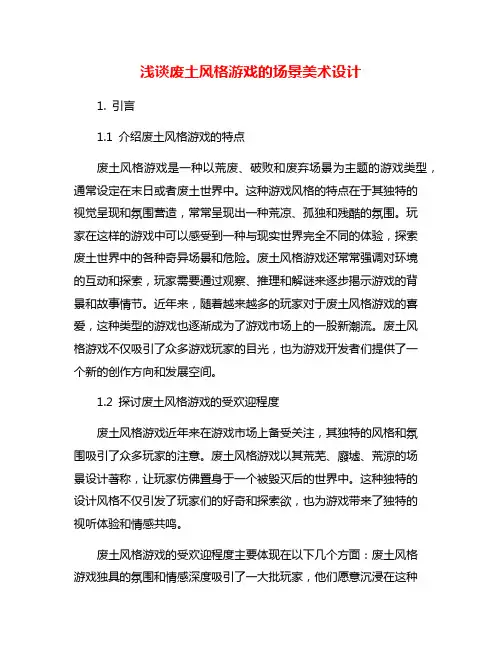 浅谈废土风格游戏的场景美术设计

1. 引言

1.1 介绍废土风格游戏的特点

废土风格游戏是一种以荒废、破败和废弃场景为主题的游戏类型，通常设定在末日或者废土世界中。这种游戏风格的特点在于其独特的视觉呈现和氛围营造，常常呈现出一种荒凉、孤独和残酷的氛围。玩家在这样的游戏中可以感受到一种与现实世界完全不同的体验，探索废土世界中的各种奇异场景和危险。废土风格游戏还常常强调对环境的互动和探索，玩家需要通过观察、推理和解谜来逐步揭示游戏的背景和故事情节。近年来，随着越来越多的玩家对于废土风格游戏的喜爱，这种类型的游戏也逐渐成为了游戏市场上的一股新潮流。废土风格游戏不仅吸引了众多游戏玩家的目光，也为游戏开发者们提供了一个新的创作方向和发展空间。

1.2 探讨废土风格游戏的受欢迎程度

废土风格游戏近年来在游戏市场上备受关注，其独特的风格和氛围吸引了众多玩家的注意。废土风格游戏以其荒芜、废墟、荒凉的场景设计著称，让玩家仿佛置身于一个被毁灭后的世界中。这种独特的设计风格不仅引发了玩家们的好奇和探索欲，也为游戏带来了独特的视听体验和情感共鸣。

废土风格游戏的受欢迎程度主要体现在以下几个方面：废土风格游戏独具的氛围和情感深度吸引了一大批玩家，他们愿意沉浸在这种